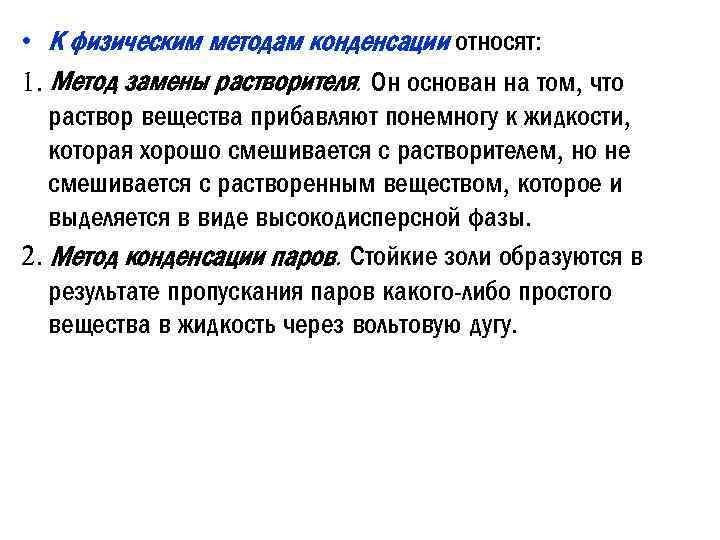 • К физическим методам конденсации относят:

1. Метод замены растворителя. Он основан на том, что раствор вещества прибавляют понемногу к жидкости, которая хорошо смешивается с растворителем, но не смешивается с растворенным веществом, которое и выделяется в виде высокодисперсной фазы.

2. Метод конденсации паров. Стойкие золи образуются в результате пропускания паров какого-либо простого вещества в жидкость через вольтовую дугу.